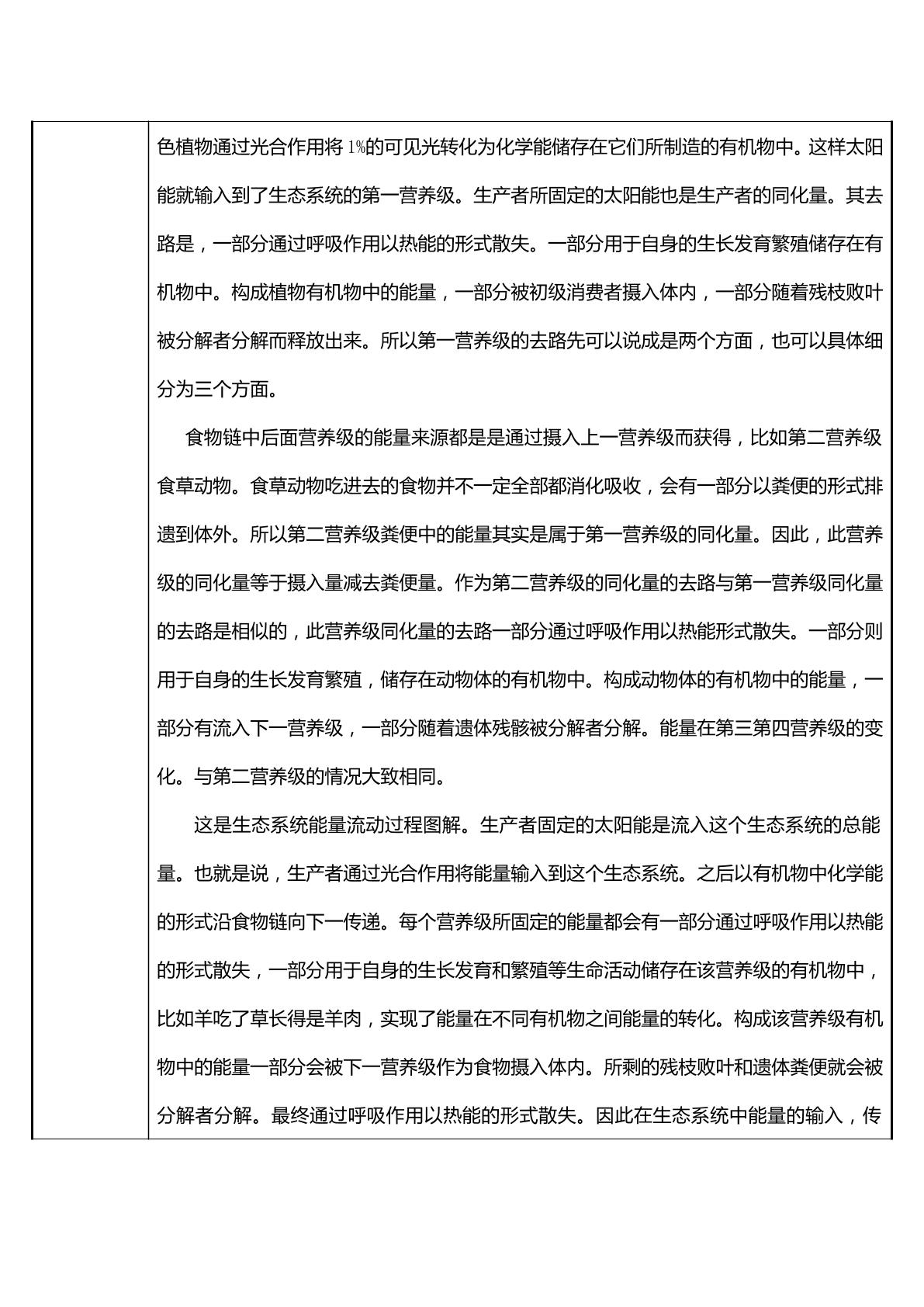 色植物通过光合作用将1%的可见光转化为化学能储存在它们所制造的有机物中。这样太阳能就输入到了生态系统的第一营养级。生产者所固定的太阳能也是生产者的同化量。其去路是，一部分通过呼吸作用以热能的形式散失。一部分用于自身的生长发育繁殖储存在有机物中。构成植物有机物中的能量，一部分被初级消费者摄入体内，一部分随着残枝败叶被分解者分解而释放出来。所以第一营养级的去路先可以说成是两个方面，也可以具体细分为三个方面。

食物链中后面营养级的能量来源都是是通过摄入上一营养级而获得，比如第二营养级食草动物。食草动物吃进去的食物并不一定全部都消化吸收，会有一部分以粪便的形式排遗到体外。所以第二营养级粪便中的能量其实是属于第一营养级的同化量。因此，此营养级的同化量等于摄入量减去粪便量。作为第二营养级的同化量的去路与第一营养级同化量的去路是相似的，此营养级同化量的去路一部分通过呼吸作用以热能形式散失。一部分则用于自身的生长发育繁殖，储存在动物体的有机物中。构成动物体的有机物中的能量，一部分有流入下一营养级，一部分随着遗体残骸被分解者分解。能量在第三第四营养级的变化。与第二营养级的情况大致相同。

这是生态系统能量流动过程图解。生产者固定的太阳能是流入这个生态系统的总能量。也就是说，生产者通过光合作用将能量输入到这个生态系统。之后以有机物中化学能的形式沿食物链向下一传递。每个营养级所固定的能量都会有一部分通过呼吸作用以热能的形式散失，一部分用于自身的生长发育和繁殖等生命活动储存在该营养级的有机物中，比如羊吃了草长得是羊肉，实现了能量在不同有机物之间能量的转化。构成该营养级有机物中的能量一部分会被下一营养级作为食物摄入体内。所剩的残枝败叶和遗体粪便就会被分解者分解。最终通过呼吸作用以热能的形式散失。因此在生态系统中能量的输入，传